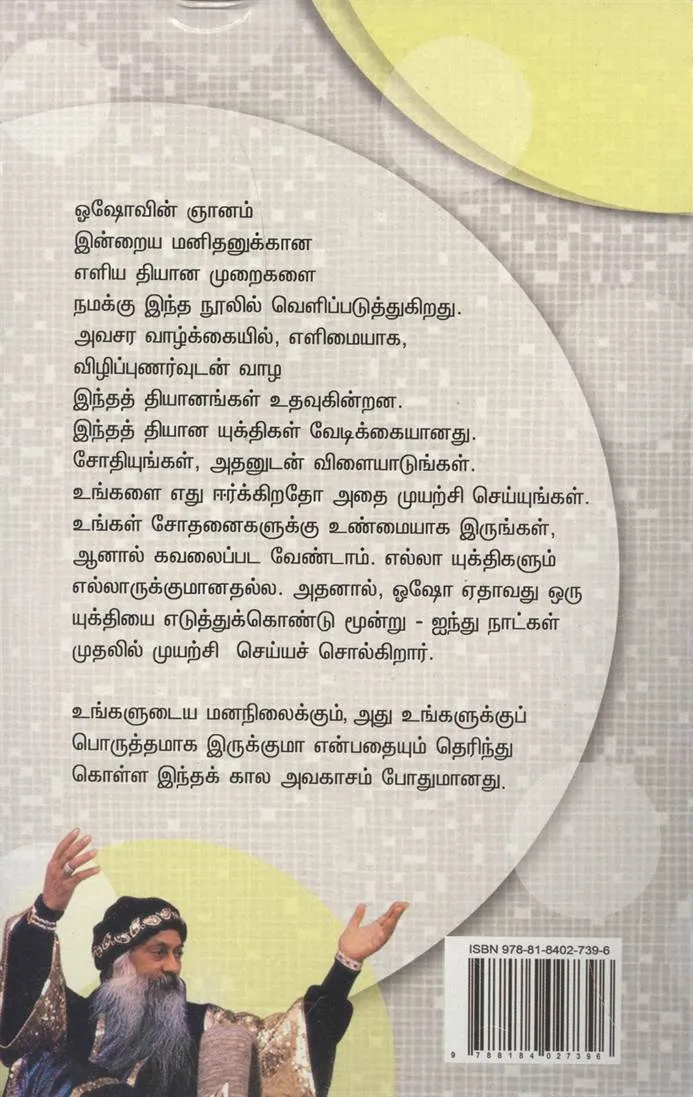 ஓஷோவின் ஞானம்
இன்றைய மனிதனுக்கான
எளிய தியான முறைகளை
நமக்கு இந்த நூலில் வெளிப்படுத்துகிறது.
அவசர வாழ்க்கையில், எளிமையாக,
விழிப்புணர்வுடன் வாழ
இந்தத் தியானங்கள் உதவுகின்றன.
இந்தத் தியான யுக்திகள் வேடிக்கையானது.
சோதியுங்கள், அதனுடன் விளையாடுங்கள்.
உங்களை எது ஈர்க்கிறதோ அதை முயற்சி செய்யுங்கள்.
உங்கள் சோதனைகளுக்கு உண்மையாக இருங்கள்,
ஆனால் கவலைப்பட வேண்டாம். எல்லா யுக்திகளும்
எல்லாருக்குமானதல்ல. அதனால், ஓஷோ ஏதாவது ஒரு
யுக்தியை எடுத்துக்கொண்டு மூன்று - ஐந்து நாட்கள்
முதலில் முயற்சி செய்யச் சொல்கிறார்.

உங்களுடைய மனநிலைக்கும், அது உங்களுக்குப்
பொருத்தமாக இருக்குமா என்பதையும் தெரிந்து
கொள்ள இந்தக் கால அவகாசம் போதுமானது.

ISBN 978-81-8402-739-6
9 788184 027396